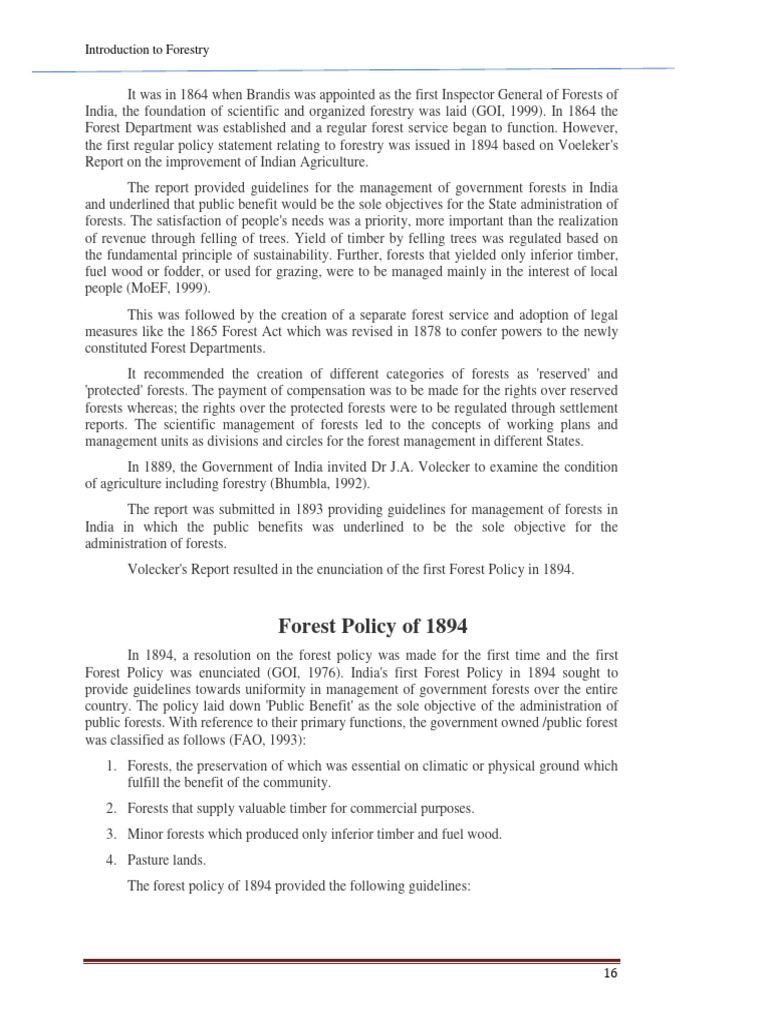 Introduction to Forestry

It was in 1864 when Brandis was appointed as the first Inspector General of Forests of India, the foundation of scientific and organized forestry was laid (GOI, 1999). In 1864 the Forest Department was established and a regular forest service began to function. However, the first regular policy statement relating to forestry was issued in 1894 based on Voeleker's Report on the improvement of Indian Agriculture.

The report provided guidelines for the management of government forests in India and underlined that public benefit would be the sole objectives for the State administration of forests. The satisfaction of people's needs was a priority, more important than the realization of revenue through felling of trees. Yield of timber by felling trees was regulated based on the fundamental principle of sustainability. Further, forests that yielded only inferior timber, fuel wood or fodder, or used for grazing, were to be managed mainly in the interest of local people (MoEF, 1999).

This was followed by the creation of a separate forest service and adoption of legal measures like the 1865 Forest Act which was revised in 1878 to confer powers to the newly constituted Forest Departments.

It recommended the creation of different categories of forests as 'reserved' and 'protected' forests. The payment of compensation was to be made for the rights over reserved forests whereas; the rights over the protected forests were to be regulated through settlement reports. The scientific management of forests led to the concepts of working plans and management units as divisions and circles for the forest management in different States.

In 1889, the Government of India invited Dr J.A. Volecker to examine the condition of agriculture including forestry (Bhumbla, 1992).

The report was submitted in 1893 providing guidelines for management of forests in India in which the public benefits was underlined to be the sole objective for the administration of forests.

Volecker's Report resulted in the enunciation of the first Forest Policy in 1894.

Forest Policy of 1894

In 1894, a resolution on the forest policy was made for the first time and the first Forest Policy was enunciated (GOI, 1976). India's first Forest Policy in 1894 sought to provide guidelines towards uniformity in management of government forests over the entire country. The policy laid down 'Public Benefit' as the sole objective of the administration of public forests. With reference to their primary functions, the government owned /public forest was classified as follows (FAO, 1993):

1. Forests, the preservation of which was essential on climatic or physical ground which fulfill the benefit of the community.

2. Forests that supply valuable timber for commercial purposes.

3. Minor forests which produced only inferior timber and fuel wood.

4. Pasture lands.

The forest policy of 1894 provided the following guidelines:

16